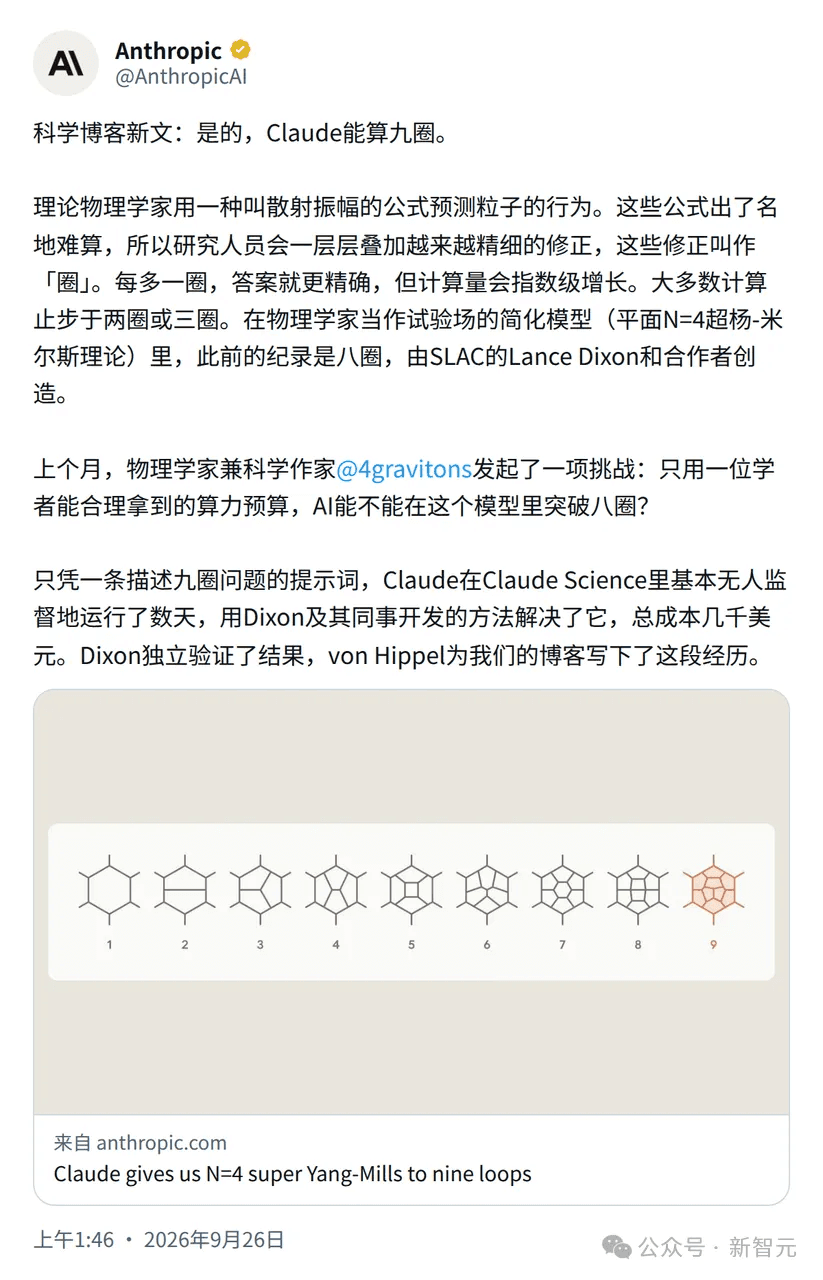 Anthropic
@AnthropicAI

科学博客新文：是的，Claude能算九圈。

理论物理学家用一种叫散射振幅的公式预测粒子的行为。这些公式出了名地难算，所以研究人员会一层层叠加越来越精细的修正，这些修正叫作「圈」。每多一圈，答案就更精确，但计算量会指数级增长。大多数计算止步于两圈或三圈。在物理学家当作试验场的简化模型（平面N=4超杨-米尔斯理论）里，此前的纪录是八圈，由SLAC的Lance Dixon和合作者创造。

上个月，物理学家兼科学作家@4gravitons发起了一项挑战：只用一位学者能合理拿到的算力预算，AI能不能在这个模型里突破八圈？

只凭一条描述九圈问题的提示词，Claude在Claude Science里基本无人监督地运行了数天，用Dixon及其同事开发的方法解决了它，总成本几千美元。Dixon独立验证了结果，von Hippel为我们的博客写下了这段经历。

1 2 3 4 5 6 7 8 9

来自 anthropic.com
Claude gives us N=4 super Yang-Mills to nine loops

上午1:46 · 2026年9月26日

公众号 · 新智元